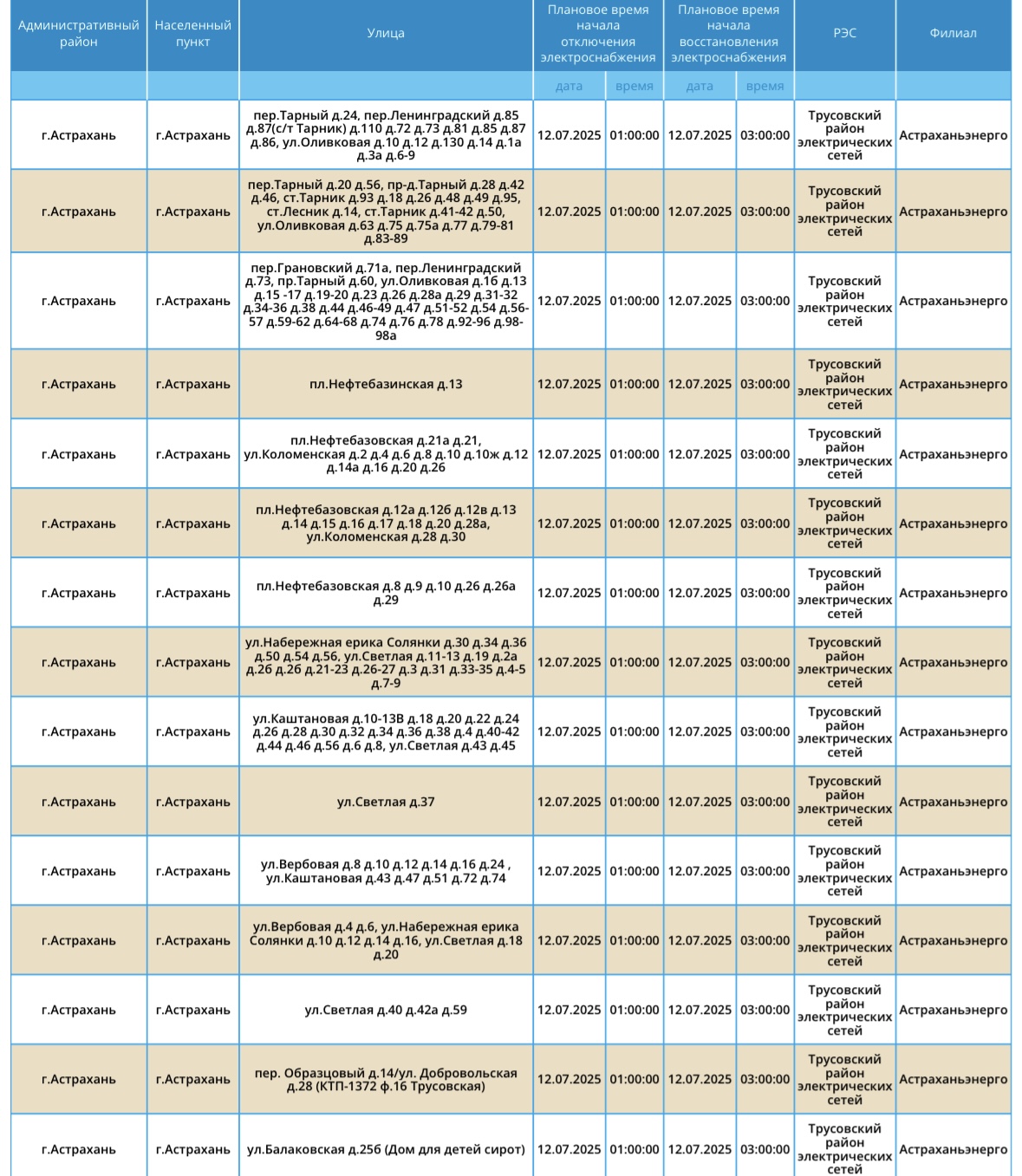 | Административный район | Населенный пункт | Улица | Плановое время начала отключения электроснабжения | | Плановое время начала восстановления электроснабжения | | РЭС | Филиал |
|---|---|---|---|---|---|---|---|---|
| | | | дата | время | дата | время | | |
| г.Астрахань | г.Астрахань | пер.Тарный д.24, пер.Ленинградский д.85 д.87(с/т Тарник) д.110 д.72 д.73 д.81 д.85 д.87 д.86, ул.Оливковая д.10 д.12 д.130 д.14 д.1а д.3а д.6-9 | 12.07.2025 | 01:00:00 | 12.07.2025 | 03:00:00 | Трусовский район электрических сетей | Астраханьэнерго |
| г.Астрахань | г.Астрахань | пер.Тарный д.20 д.56, пр-д.Тарный д.28 д.42 д.46, ст.Тарник д.93 д.18 д.26 д.48 д.49 д.95, ст.Лесник д.14, ст.Тарник д.41-42 д.50, ул.Оливковая д.63 д.75 д.75а д.77 д.79-81 д.83-89 | 12.07.2025 | 01:00:00 | 12.07.2025 | 03:00:00 | Трусовский район электрических сетей | Астраханьэнерго |
| г.Астрахань | г.Астрахань | пер.Грановский д.71а, пер.Ленинградский д.73, пр.Тарный д.60, ул.Оливковая д.16 д.13 д.15 -17 д.19-20 д.23 д.26 д.28а д.29 д.31-32 д.34-36 д.38 д.44 д.46-49 д.47 д.51-52 д.54 д.56-57 д.59-62 д.64-68 д.74 д.76 д.78 д.92-96 д.98-98а | 12.07.2025 | 01:00:00 | 12.07.2025 | 03:00:00 | Трусовский район электрических сетей | Астраханьэнерго |
| г.Астрахань | г.Астрахань | пл.Нефтебазинская д.13 | 12.07.2025 | 01:00:00 | 12.07.2025 | 03:00:00 | Трусовский район электрических сетей | Астраханьэнерго |
| г.Астрахань | г.Астрахань | пл.Нефтебазовская д.21а д.21, ул.Коломенская д.2 д.4 д.6 д.8 д.10 д.10ж д.12 д.14а д.16 д.20 д.26 | 12.07.2025 | 01:00:00 | 12.07.2025 | 03:00:00 | Трусовский район электрических сетей | Астраханьэнерго |
| г.Астрахань | г.Астрахань | пл.Нефтебазовская д.12а д.12б д.12в д.13 д.14 д.15 д.16 д.17 д.18 д.20 д.28а, ул.Коломенская д.28 д.30 | 12.07.2025 | 01:00:00 | 12.07.2025 | 03:00:00 | Трусовский район электрических сетей | Астраханьэнерго |
| г.Астрахань | г.Астрахань | пл.Нефтебазовская д.8 д.9 д.10 д.26 д.26а д.29 | 12.07.2025 | 01:00:00 | 12.07.2025 | 03:00:00 | Трусовский район электрических сетей | Астраханьэнерго |
| г.Астрахань | г.Астрахань | ул.Набережная ерика Солянки д.30 д.34 д.36 д.50 д.54 д.56, ул.Светлая д.11-13 д.19 д.2а д.26 д.26 д.21-23 д.26-27 д.3 д.31 д.33-35 д.4-5 д.7-9 | 12.07.2025 | 01:00:00 | 12.07.2025 | 03:00:00 | Трусовский район электрических сетей | Астраханьэнерго |
| г.Астрахань | г.Астрахань | ул.Каштановая д.10-13В д.18 д.20 д.22 д.24 д.26 д.28 д.30 д.32 д.34 д.36 д.38 д.4 д.40-42 д.44 д.46 д.56 д.6 д.8, ул.Светлая д.43 д.45 | 12.07.2025 | 01:00:00 | 12.07.2025 | 03:00:00 | Трусовский район электрических сетей | Астраханьэнерго |
| г.Астрахань | г.Астрахань | ул.Светлая д.37 | 12.07.2025 | 01:00:00 | 12.07.2025 | 03:00:00 | Трусовский район электрических сетей | Астраханьэнерго |
| г.Астрахань | г.Астрахань | ул.Вербовая д.8 д.10 д.12 д.14 д.16 д.24 , ул.Каштановая д.43 д.47 д.51 д.72 д.74 | 12.07.2025 | 01:00:00 | 12.07.2025 | 03:00:00 | Трусовский район электрических сетей | Астраханьэнерго |
| г.Астрахань | г.Астрахань | ул.Вербовая д.4 д.6, ул.Набережная ерика Солянки д.10 д.12 д.14 д.16, ул.Светлая д.18 д.20 | 12.07.2025 | 01:00:00 | 12.07.2025 | 03:00:00 | Трусовский район электрических сетей | Астраханьэнерго |
| г.Астрахань | г.Астрахань | ул.Светлая д.40 д.42а д.59 | 12.07.2025 | 01:00:00 | 12.07.2025 | 03:00:00 | Трусовский район электрических сетей | Астраханьэнерго |
| г.Астрахань | г.Астрахань | пер. Образцовый д.14/ул. Добровольская д.28 (КТП-1372 ф.16 Трусовская) | 12.07.2025 | 01:00:00 | 12.07.2025 | 03:00:00 | Трусовский район электрических сетей | Астраханьэнерго |
| г.Астрахань | г.Астрахань | ул.Балаковская д.25б (Дом для детей сирот) | 12.07.2025 | 01:00:00 | 12.07.2025 | 03:00:00 | Трусовский район электрических сетей | Астраханьэнерго |